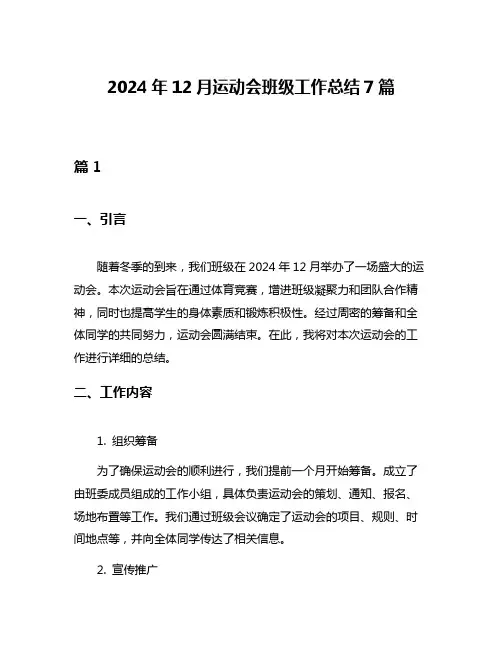 2024 年 12 月运动会班级工作总结 7 篇

篇 1

一、引言

随着冬季的到来，我们班级在 2024 年 12 月举办了一场盛大的运动会。本次运动会旨在通过体育竞赛，增进班级凝聚力和团队合作精神，同时也提高学生的身体素质和锻炼积极性。经过周密的筹备和全体同学的共同努力，运动会圆满结束。在此，我将对本次运动会的工作进行详细的总结。

二、工作内容

1. 组织筹备

为了确保运动会的顺利进行，我们提前一个月开始筹备。成立了由班委成员组成的工作小组，具体负责运动会的策划、通知、报名、场地布置等工作。我们通过班级会议确定了运动会的项目、规则、时间地点等，并向全体同学传达了相关信息。

2. 宣传推广